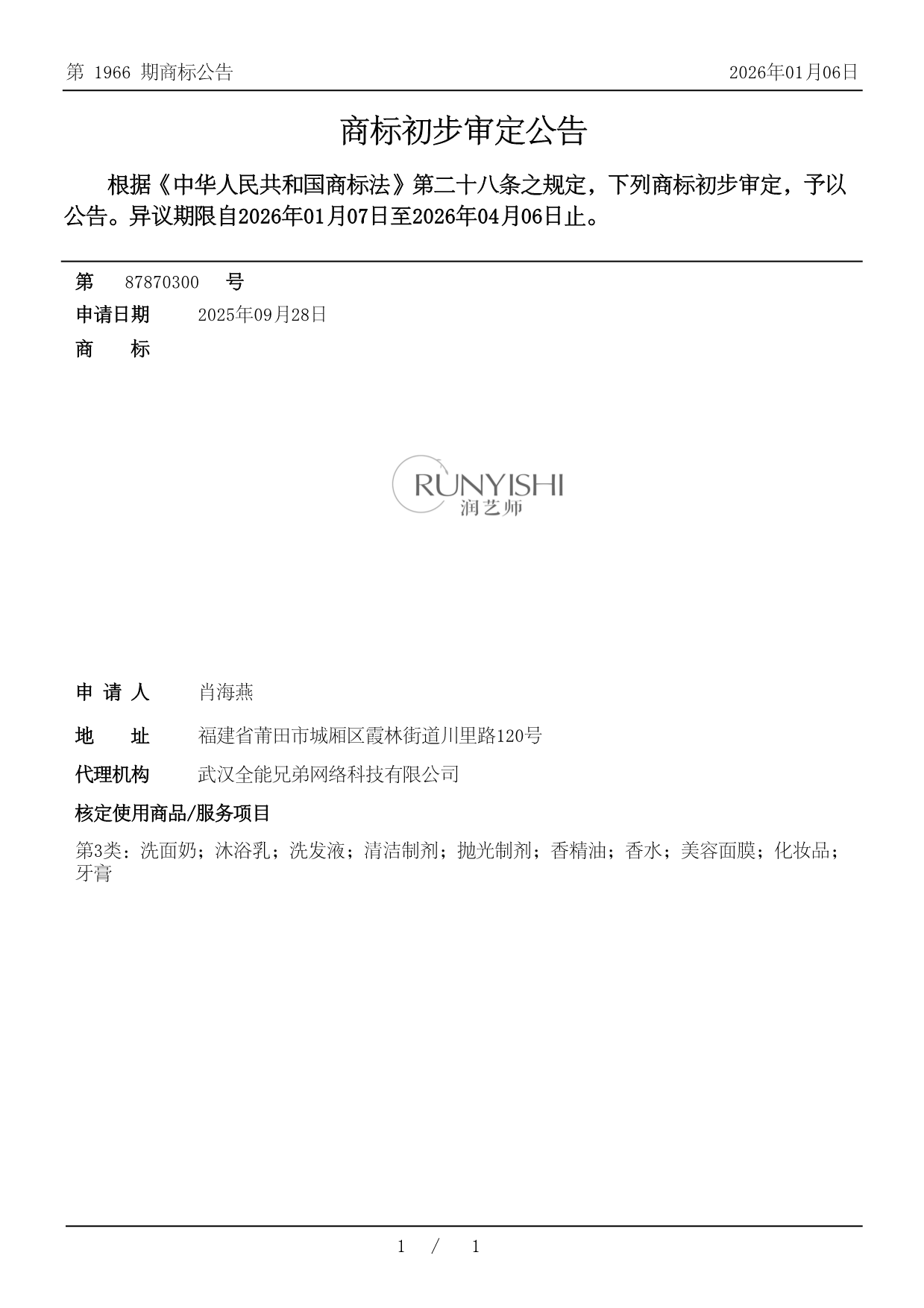 第 1966 期商标公告　　2026年01月06日

商标初步审定公告

根据《中华人民共和国商标法》第二十八条之规定，下列商标初步审定，予以公告。异议期限自2026年01月07日至2026年04月06日止。

第　87870300　号

申请日期　2025年09月28日

商　标

RUNYISHI
润艺师

申 请 人　肖海燕

地　址　福建省莆田市城厢区霞林街道川里路120号

代理机构　武汉全能兄弟网络科技有限公司

核定使用商品/服务项目

第3类：洗面奶；沐浴乳；洗发液；清洁制剂；抛光制剂；香精油；香水；美容面膜；化妆品；牙膏

1 / 1